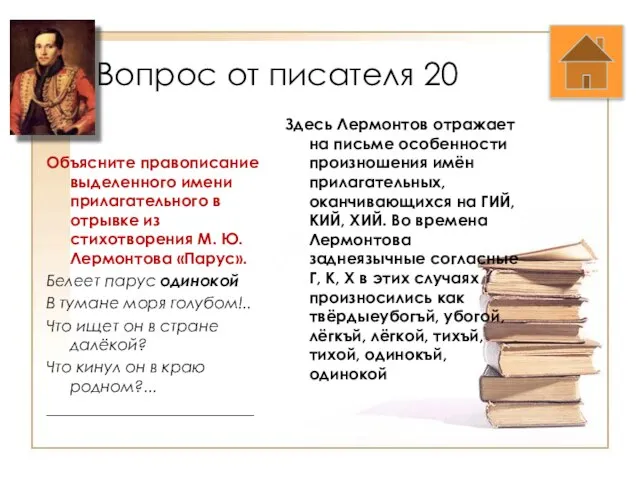 Вопрос от писателя 20

Объясните правописание выделенного имени прилагательного в отрывке из стихотворения М. Ю. Лермонтова «Парус».

Белеет парус одинокой
В тумане моря голубом!..
Что ищет он в стране далёкой?
Что кинул он в краю родном?...

Здесь Лермонтов отражает на письме особенности произношения имён прилагательных, оканчивающихся на ГИЙ, КИЙ, ХИЙ. Во времена Лермонтова заднеязычные согласные Г, К, Х в этих случаях произносились как твёрдыеубогъй, убогой, лёгкъй, лёгкой, тихъй, тихой, одинокъй, одинокой